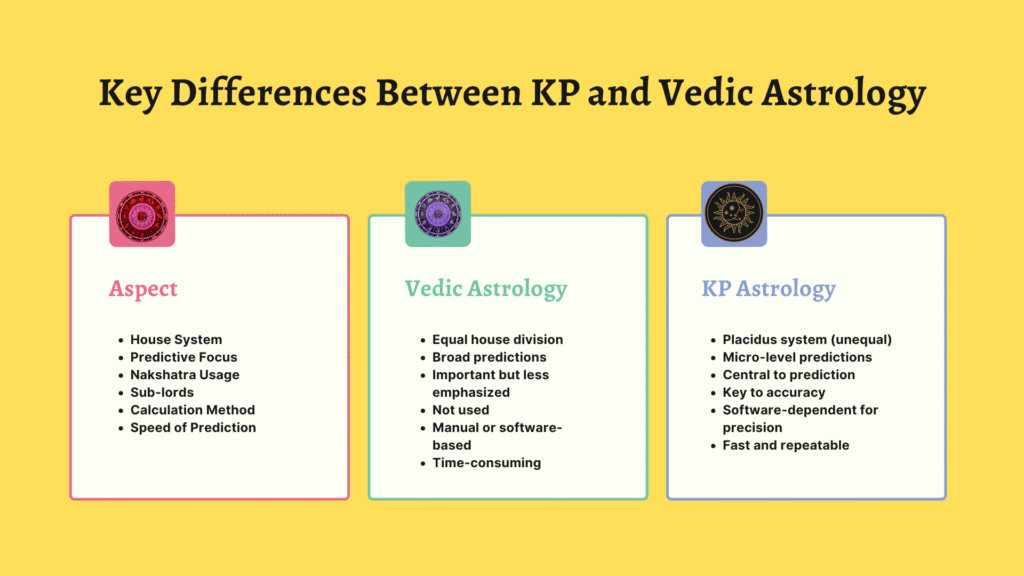 Key Differences Between KP and Vedic Astrology

Aspect

- House System
- Predictive Focus
- Nakshatra Usage
- Sub-lords
- Calculation Method
- Speed of Prediction

Vedic Astrology

- Equal house division
- Broad predictions
- Important but less emphasized
- Not used
- Manual or software-based
- Time-consuming

KP Astrology

- Placidus system (unequal)
- Micro-level predictions
- Central to prediction
- Key to accuracy
- Software-dependent for precision
- Fast and repeatable